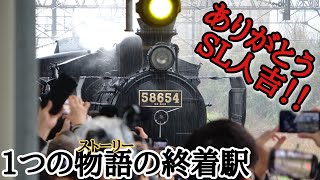 ありがとう
SL人吉!!

58654

ストーリー
1つの物語の終着駅